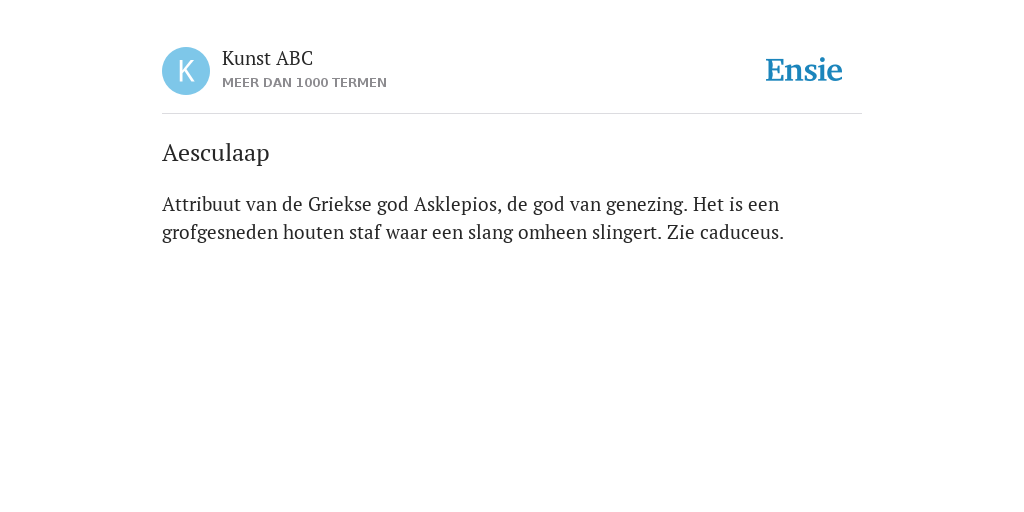 K

Kunst ABC
MEER DAN 1000 TERMEN

Ensie

Aesculaap

Attribuut van de Griekse god Asklepios, de god van genezing. Het is een grofgesneden houten staf waar een slang omheen slingert. Zie caduceus.